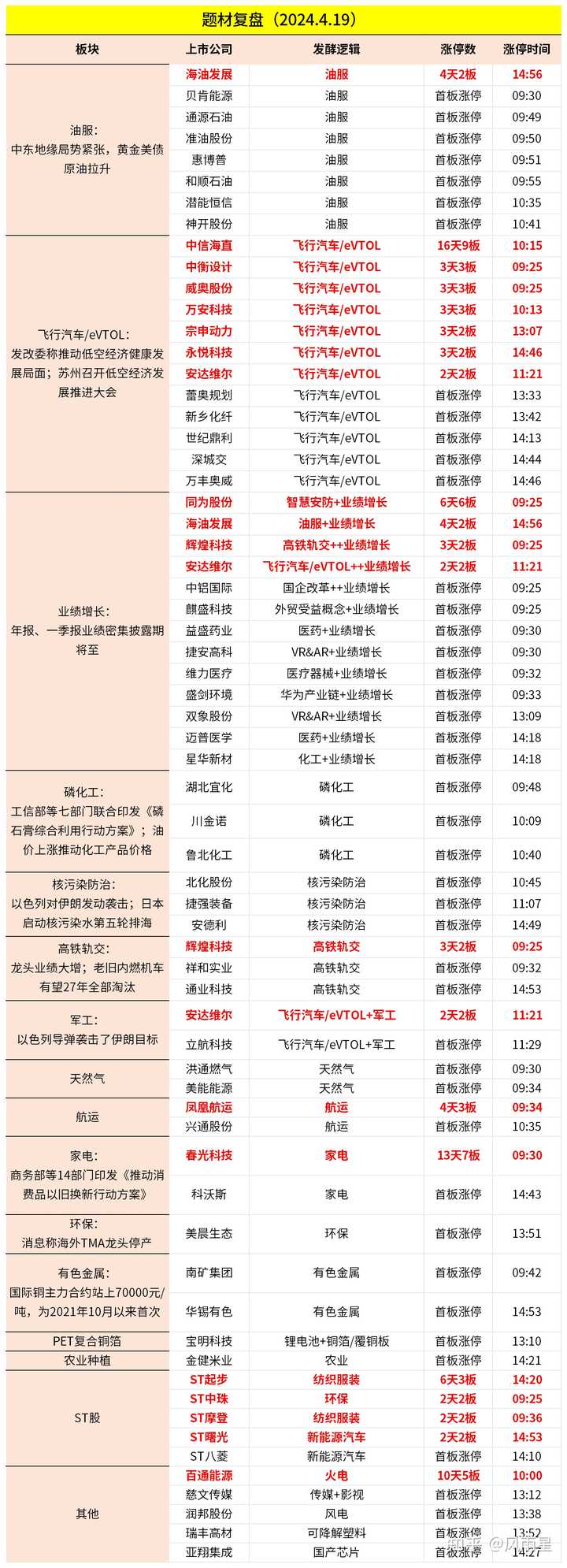 题材复盘（2024.4.19）

| 板块 | 上市公司 | 发酵逻辑 | 涨停数 | 涨停时间 |
|---|---|---|---|---|
| 油服：中东地缘局势紧张，黄金美债原油拉升 | 海油发展 | 油服 | 4天2板 | 14:56 |
| | 贝肯能源 | 油服 | 首板涨停 | 09:30 |
| | 通源石油 | 油服 | 首板涨停 | 09:49 |
| | 准油股份 | 油服 | 首板涨停 | 09:50 |
| | 惠博普 | 油服 | 首板涨停 | 09:51 |
| | 和顺石油 | 油服 | 首板涨停 | 09:55 |
| | 潜能恒信 | 油服 | 首板涨停 | 10:35 |
| | 神开股份 | 油服 | 首板涨停 | 10:41 |
| 飞行汽车/eVTOL：发改委称推动低空经济健康发展局面；苏州召开低空经济发展推进大会 | 中信海直 | 飞行汽车/eVTOL | 16天9板 | 10:15 |
| | 中衡设计 | 飞行汽车/eVTOL | 3天3板 | 09:25 |
| | 威奥股份 | 飞行汽车/eVTOL | 3天3板 | 09:25 |
| | 万安科技 | 飞行汽车/eVTOL | 3天3板 | 10:13 |
| | 宗申动力 | 飞行汽车/eVTOL | 3天2板 | 13:07 |
| | 永悦科技 | 飞行汽车/eVTOL | 3天2板 | 14:46 |
| | 安达维尔 | 飞行汽车/eVTOL | 2天2板 | 11:21 |
| | 蕾奥规划 | 飞行汽车/eVTOL | 首板涨停 | 13:33 |
| | 新乡化纤 | 飞行汽车/eVTOL | 首板涨停 | 13:42 |
| | 世纪鼎利 | 飞行汽车/eVTOL | 首板涨停 | 14:13 |
| | 深城交 | 飞行汽车/eVTOL | 首板涨停 | 14:44 |
| | 万丰奥威 | 飞行汽车/eVTOL | 首板涨停 | 14:46 |
| 业绩增长：年报、一季报业绩密集披露期将至 | 同为股份 | 智慧安防+业绩增长 | 6天6板 | 09:25 |
| | 海油发展 | 油服+业绩增长 | 4天2板 | 14:56 |
| | 辉煌科技 | 高铁轨交++业绩增长 | 3天2板 | 09:25 |
| | 安达维尔 | 飞行汽车/eVTOL++业绩增长 | 2天2板 | 11:21 |
| | 中铝国际 | 国企改革++业绩增长 | 首板涨停 | 09:25 |
| | 麒盛科技 | 外贸受益概念+业绩增长 | 首板涨停 | 09:25 |
| | 益盛药业 | 医药+业绩增长 | 首板涨停 | 09:30 |
| | 捷安高科 | VR&AR+业绩增长 | 首板涨停 | 09:30 |
| | 维力医疗 | 医疗器械+业绩增长 | 首板涨停 | 09:32 |
| | 盛剑环境 | 华为产业链+业绩增长 | 首板涨停 | 09:33 |
| | 双象股份 | VR&AR+业绩增长 | 首板涨停 | 13:09 |
| | 迈普医学 | 医药+业绩增长 | 首板涨停 | 14:18 |
| | 星华新材 | 化工+业绩增长 | 首板涨停 | 14:18 |
| 磷化工：工信部等七部门联合印发《磷石膏综合利用行动方案》；油价上涨推动化工产品价格 | 湖北宜化 | 磷化工 | 首板涨停 | 09:48 |
| | 川金诺 | 磷化工 | 首板涨停 | 10:09 |
| | 鲁北化工 | 磷化工 | 首板涨停 | 10:40 |
| 核污染防治：以色列对伊朗发动袭击；日本启动核污染水第五轮排海 | 北化股份 | 核污染防治 | 首板涨停 | 10:45 |
| | 捷强装备 | 核污染防治 | 首板涨停 | 11:07 |
| | 安德利 | 核污染防治 | 首板涨停 | 14:49 |
| 高铁轨交：龙头业绩大增；老旧内燃机车有望27年全部淘汰 | 辉煌科技 | 高铁轨交 | 3天2板 | 09:25 |
| | 祥和实业 | 高铁轨交 | 首板涨停 | 09:32 |
| | 通业科技 | 高铁轨交 | 首板涨停 | 14:53 |
| 军工：以色列导弹袭击了伊朗目标 | 安达维尔 | 飞行汽车/eVTOL+军工 | 2天2板 | 11:21 |
| | 立航科技 | 飞行汽车/eVTOL+军工 | 首板涨停 | 11:29 |
| 天然气 | 洪通燃气 | 天然气 | 首板涨停 | 09:30 |
| | 美能能源 | 天然气 | 首板涨停 | 09:34 |
| 航运 | 凤凰航运 | 航运 | 4天3板 | 09:34 |
| | 兴通股份 | 航运 | 首板涨停 | 10:35 |
| 家电：商务部等14部门印发《推动消费品以旧换新行动方案》 | 春光科技 | 家电 | 13天7板 | 09:30 |
| | 科沃斯 | 家电 | 首板涨停 | 14:43 |
| 环保：消息称海外TMA龙头停产 | 美晨生态 | 环保 | 首板涨停 | 13:51 |
| 有色金属：国际铜主力合约站上70000元/吨，为2021年10月以来首次 | 南矿集团 | 有色金属 | 首板涨停 | 09:42 |
| | 华锡有色 | 有色金属 | 首板涨停 | 14:53 |
| PET复合铜箔 | 宝明科技 | 锂电池+铜箔/覆铜板 | 首板涨停 | 13:10 |
| 农业种植 | 金健米业 | 农业 | 首板涨停 | 14:21 |
| ST股 | ST起步 | 纺织服装 | 6天3板 | 14:20 |
| | ST中珠 | 环保 | 2天2板 | 09:25 |
| | ST摩登 | 纺织服装 | 2天2板 | 09:36 |
| | ST曙光 | 新能源汽车 | 2天2板 | 14:53 |
| | ST八菱 | 新能源汽车 | 首板涨停 | 14:10 |
| 其他 | 百通能源 | 火电 | 10天5板 | 10:00 |
| | 慈文传媒 | 传媒+影视 | 首板涨停 | 13:12 |
| | 润邦股份 | 风电 | 首板涨停 | 13:38 |
| | 瑞丰高材 | 可降解塑料 | 首板涨停 | 13:52 |
| | 亚翔集成 | 国产芯片 | 首板涨停 | 14:27 |

知乎 @风中星